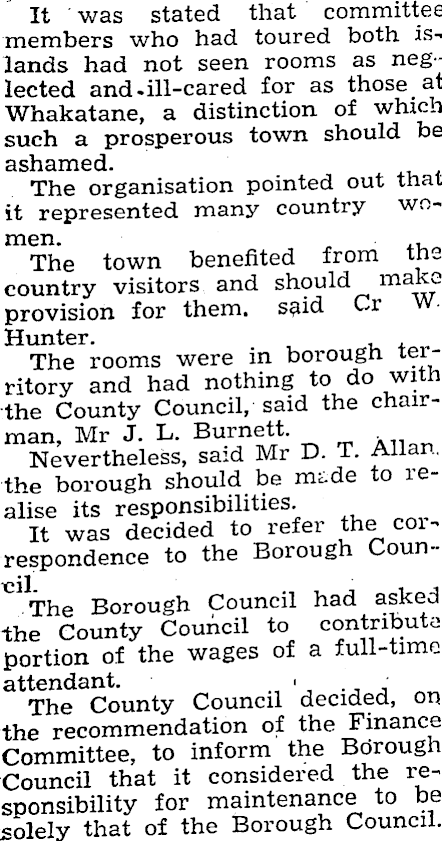 It was stated that committee members who had toured both islands had not seen rooms as neglected and ill-cared for as those at Whakatane, a distinction of which such a prosperous town should be ashamed.

The organisation pointed out that it represented many country women.

The town benefited from the country visitors and should make provision for them. said Cr W. Hunter.

The rooms were in borough territory and had nothing to do with the County Council, said the chairman, Mr J. L. Burnett.

Nevertheless, said Mr D. T. Allan. the borough should be made to realise its responsibilities.

It was decided to refer the correspondence to the Borough Council.

The Borough Council had asked the County Council to contribute portion of the wages of a full-time attendant.

The County Council decided, on the recommendation of the Finance Committee, to inform the Borough Council that it considered the responsibility for maintenance to be solely that of the Borough Council.